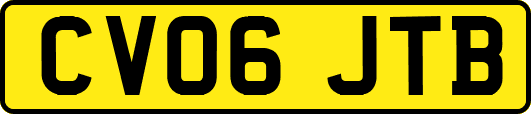 CV06 JTB